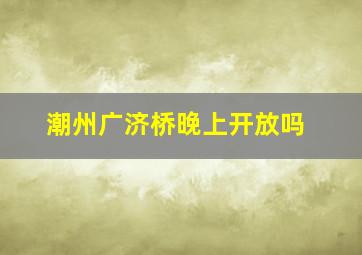 潮州广济桥晚上开放吗